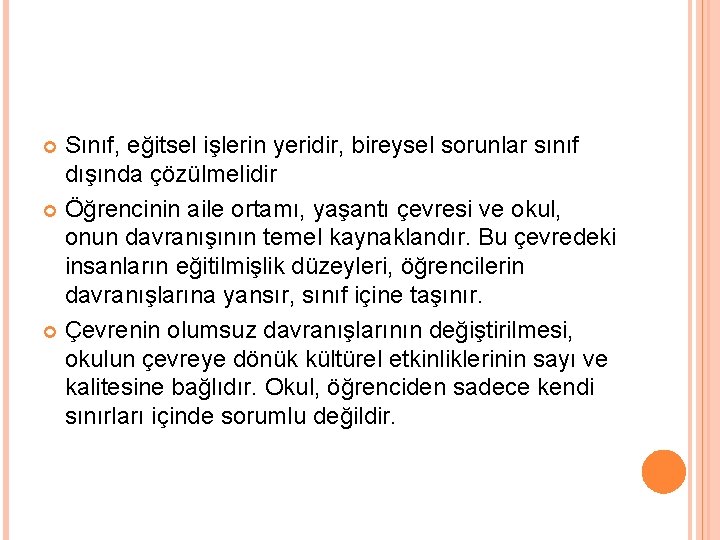 • Sınıf, eğitsel işlerin yeridir, bireysel sorunlar sınıf dışında çözülmelidir

• Öğrencinin aile ortamı, yaşantı çevresi ve okul, onun davranışının temel kaynaklandır. Bu çevredeki insanların eğitilmişlik düzeyleri, öğrencilerin davranışlarına yansır, sınıf içine taşınır.

• Çevrenin olumsuz davranışlarının değiştirilmesi, okulun çevreye dönük kültürel etkinliklerinin sayı ve kalitesine bağlıdır. Okul, öğrenciden sadece kendi sınırları içinde sorumlu değildir.